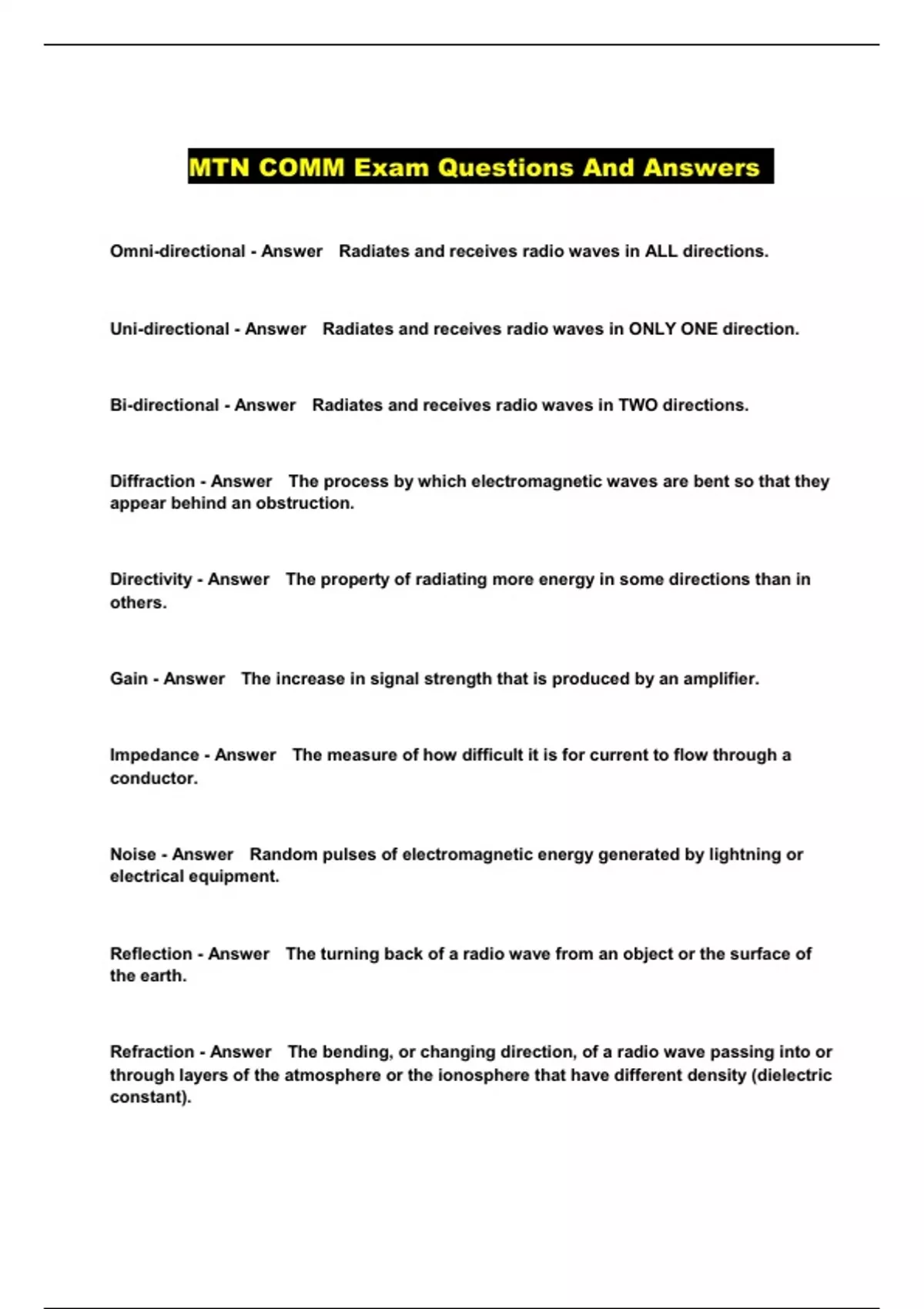 MTN COMM Exam Questions And Answers

Omni-directional - Answer Radiates and receives radio waves in ALL directions.

Uni-directional - Answer Radiates and receives radio waves in ONLY ONE direction.

Bi-directional - Answer Radiates and receives radio waves in TWO directions.

Diffraction - Answer The process by which electromagnetic waves are bent so that they appear behind an obstruction.

Directivity - Answer The property of radiating more energy in some directions than in others.

Gain - Answer The increase in signal strength that is produced by an amplifier.

Impedance - Answer The measure of how difficult it is for current to flow through a conductor.

Noise - Answer Random pulses of electromagnetic energy generated by lightning or electrical equipment.

Reflection - Answer The turning back of a radio wave from an object or the surface of the earth.

Refraction - Answer The bending, or changing direction, of a radio wave passing into or through layers of the atmosphere or the ionosphere that have different density (dielectric constant).